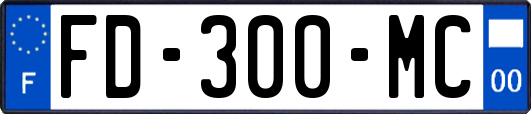 F

FD-300-MC

00